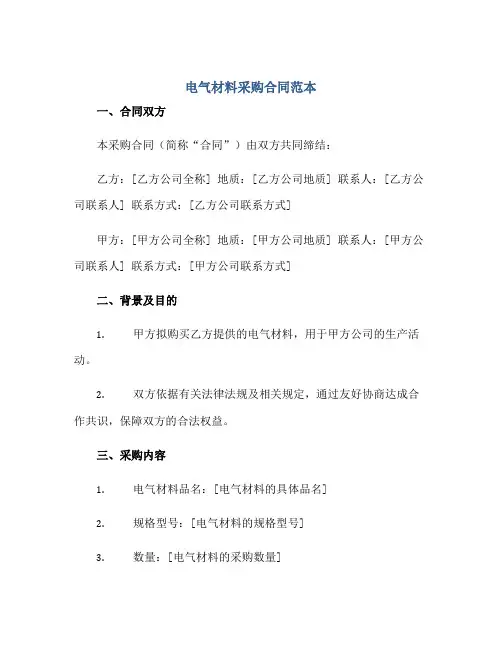 电气材料采购合同范本

一、合同双方

本采购合同（简称“合同”）由双方共同缔结：

乙方：[乙方公司全称] 地质：[乙方公司地质] 联系人：[乙方公司联系人] 联系方式：[乙方公司联系方式]

甲方：[甲方公司全称] 地质：[甲方公司地质] 联系人：[甲方公司联系人] 联系方式：[甲方公司联系方式]

二、背景及目的

1. 甲方拟购买乙方提供的电气材料，用于甲方公司的生产活动。

2. 双方依据有关法律法规及相关规定，通过友好协商达成合作共识，保障双方的合法权益。

三、采购内容

1. 电气材料品名：[电气材料的具体品名]

2. 规格型号：[电气材料的规格型号]

3. 数量：[电气材料的采购数量]